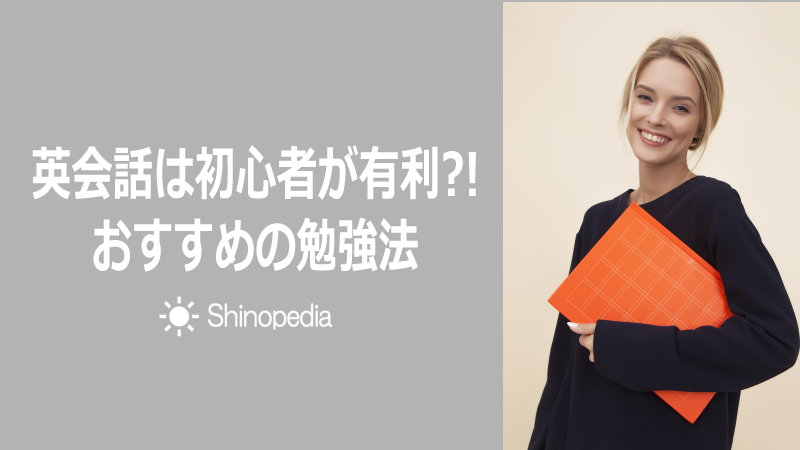 英会話は初心者が有利?!
おすすめの勉強法

Shinopedia